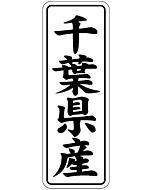 千葉県産